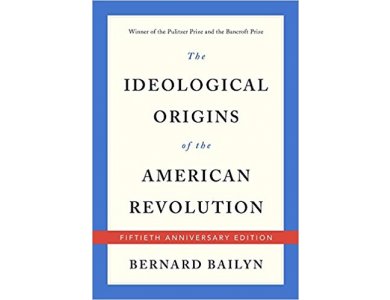 Winner of the Pulitzer Prize and the Bancroft Prize

The

IDEOLOGICAL ORIGINS

of the

AMERICAN REVOLUTION

FIFTIETH ANNIVERSARY EDITION

BERNARD BAILYN